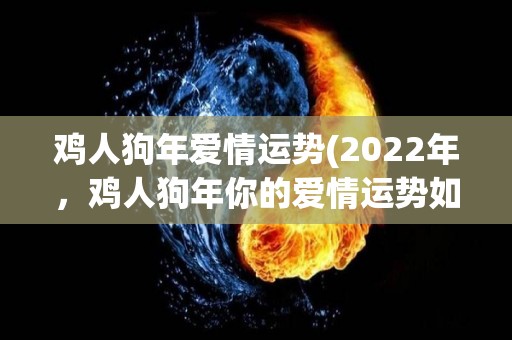 鸡人狗年爱情运势(2022年，鸡人狗年你的爱情运势如